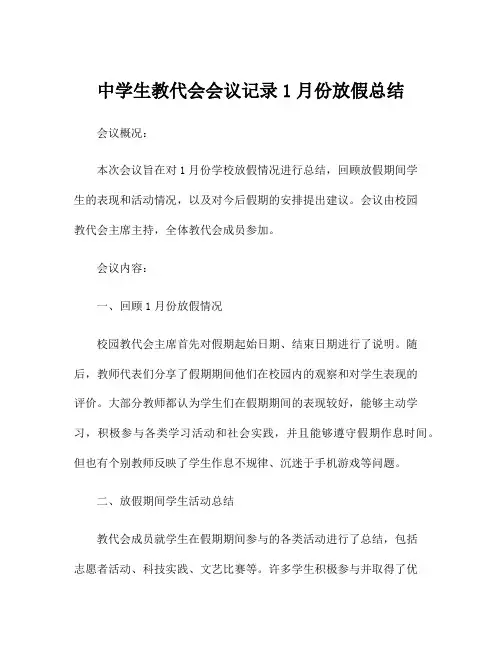 中学生教代会会议记录 1 月份放假总结

会议概况：

本次会议旨在对 1 月份学校放假情况进行总结，回顾放假期间学生的表现和活动情况，以及对今后假期的安排提出建议。会议由校园教代会主席主持，全体教代会成员参加。

会议内容：

一、回顾 1 月份放假情况

校园教代会主席首先对假期起始日期、结束日期进行了说明。随后，教师代表们分享了假期期间他们在校园内的观察和对学生表现的评价。大部分教师都认为学生们在假期期间的表现较好，能够主动学习，积极参与各类学习活动和社会实践，并且能够遵守假期作息时间。但也有个别教师反映了学生作息不规律、沉迷于手机游戏等问题。

二、放假期间学生活动总结

教代会成员就学生在假期期间参与的各类活动进行了总结，包括志愿者活动、科技实践、文艺比赛等。许多学生积极参与并取得了优